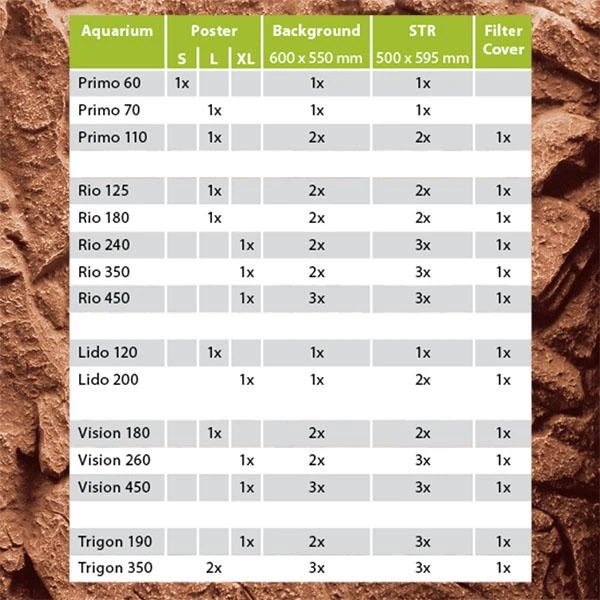 | Aquarium | Poster S | Poster L | Poster XL | Background 600 x 550 mm | STR 500 x 595 mm | Filter Cover |
|---|---|---|---|---|---|---|
| Primo 60 | 1x | | | 1x | 1x | |
| Primo 70 | | 1x | | 1x | 1x | |
| Primo 110 | | 1x | | 2x | 2x | 1x |
| | | | | | | |
| Rio 125 | | 1x | | 2x | 2x | 1x |
| Rio 180 | | 1x | | 2x | 2x | 1x |
| Rio 240 | | | 1x | 2x | 3x | 1x |
| Rio 350 | | | 1x | 2x | 3x | 1x |
| Rio 450 | | | 1x | 3x | 3x | 1x |
| | | | | | | |
| Lido 120 | | 1x | | 1x | 1x | 1x |
| Lido 200 | | | 1x | 1x | 2x | 1x |
| | | | | | | |
| Vision 180 | | 1x | | 2x | 2x | 1x |
| Vision 260 | | | 1x | 2x | 3x | 1x |
| Vision 450 | | | 1x | 3x | 3x | 1x |
| | | | | | | |
| Trigon 190 | | | 1x | 2x | 3x | 1x |
| Trigon 350 | | 2x | | 3x | 3x | 1x |